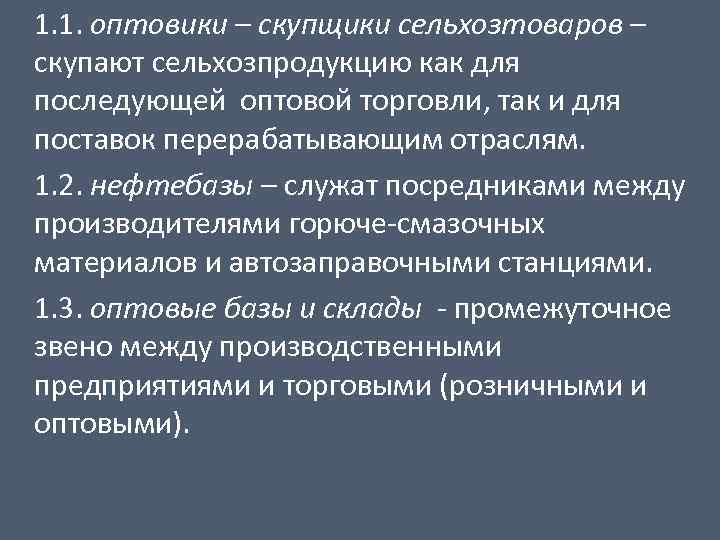 1.1. оптовики – скупщики сельхозтоваров – скупают сельхозпродукцию как для последующей оптовой торговли, так и для поставок перерабатывающим отраслям.

1.2. нефтебазы – служат посредниками между производителями горюче-смазочных материалов и автозаправочными станциями.

1.3. оптовые базы и склады - промежуточное звено между производственными предприятиями и торговыми (розничными и оптовыми).